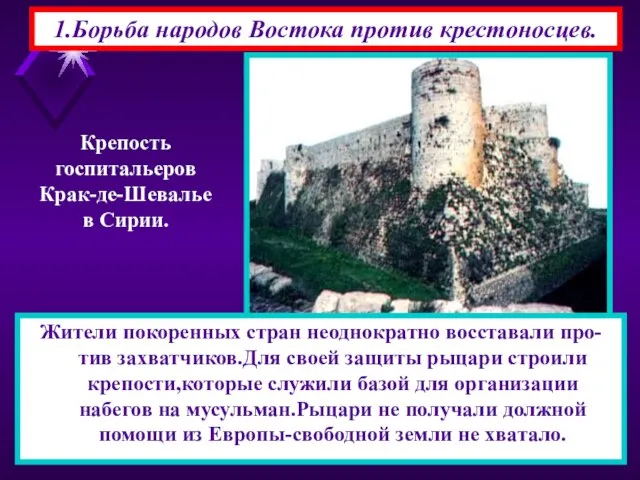 1.Борьба народов Востока против крестоносцев.

Крепость госпитальеров Крак-де-Шевалье в Сирии.

Жители покоренных стран неоднократно восставали против захватчиков.Для своей защиты рыцари строили крепости,которые служили базой для организации набегов на мусульман.Рыцари не получали должной помощи из Европы-свободной земли не хватало.